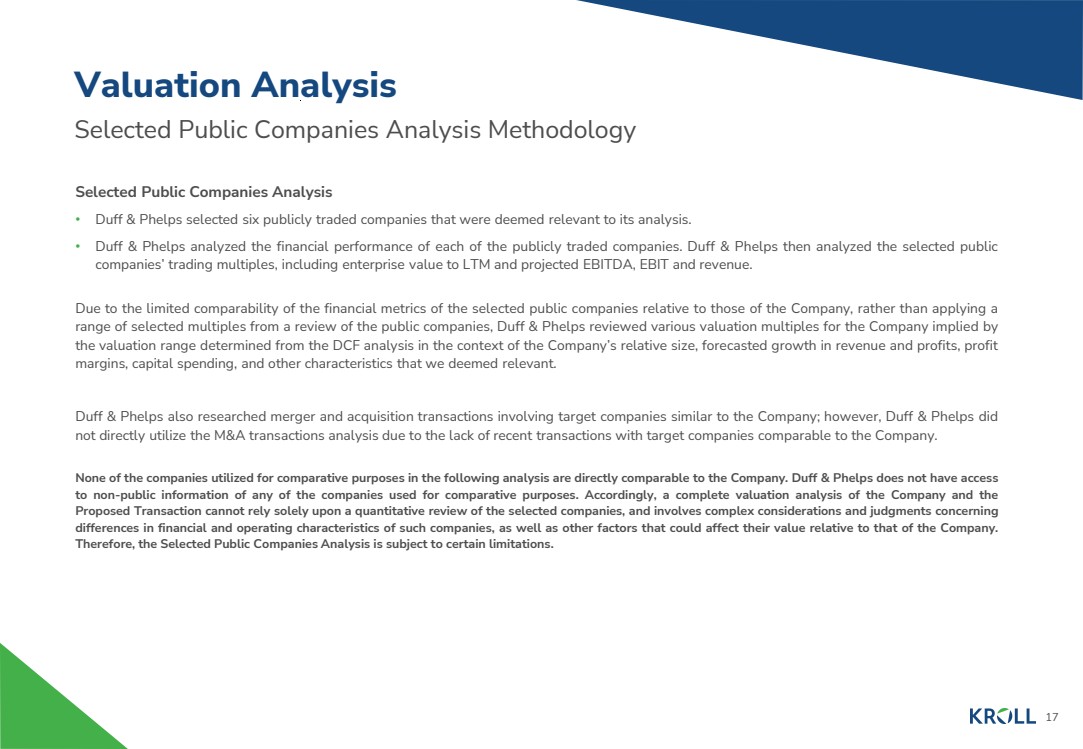 Valuation Analysis
Selected Public Companies Analysis Methodology

Selected Public Companies Analysis

• Duff & Phelps selected six publicly traded companies that were deemed relevant to its analysis.
• Duff & Phelps analyzed the financial performance of each of the publicly traded companies. Duff & Phelps then analyzed the selected public companies' trading multiples, including enterprise value to LTM and projected EBITDA, EBIT and revenue.

Due to the limited comparability of the financial metrics of the selected public companies relative to those of the Company, rather than applying a range of selected multiples from a review of the public companies, Duff & Phelps reviewed various valuation multiples for the Company implied by the valuation range determined from the DCF analysis in the context of the Company's relative size, forecasted growth in revenue and profits, profit margins, capital spending, and other characteristics that we deemed relevant.

Duff & Phelps also researched merger and acquisition transactions involving target companies similar to the Company; however, Duff & Phelps did not directly utilize the M&A transactions analysis due to the lack of recent transactions with target companies comparable to the Company.

None of the companies utilized for comparative purposes in the following analysis are directly comparable to the Company. Duff & Phelps does not have access to non-public information of any of the companies used for comparative purposes. Accordingly, a complete valuation analysis of the Company and the Proposed Transaction cannot rely solely upon a quantitative review of the selected companies, and involves complex considerations and judgments concerning differences in financial and operating characteristics of such companies, as well as other factors that could affect their value relative to that of the Company. Therefore, the Selected Public Companies Analysis is subject to certain limitations.

KROLL 17